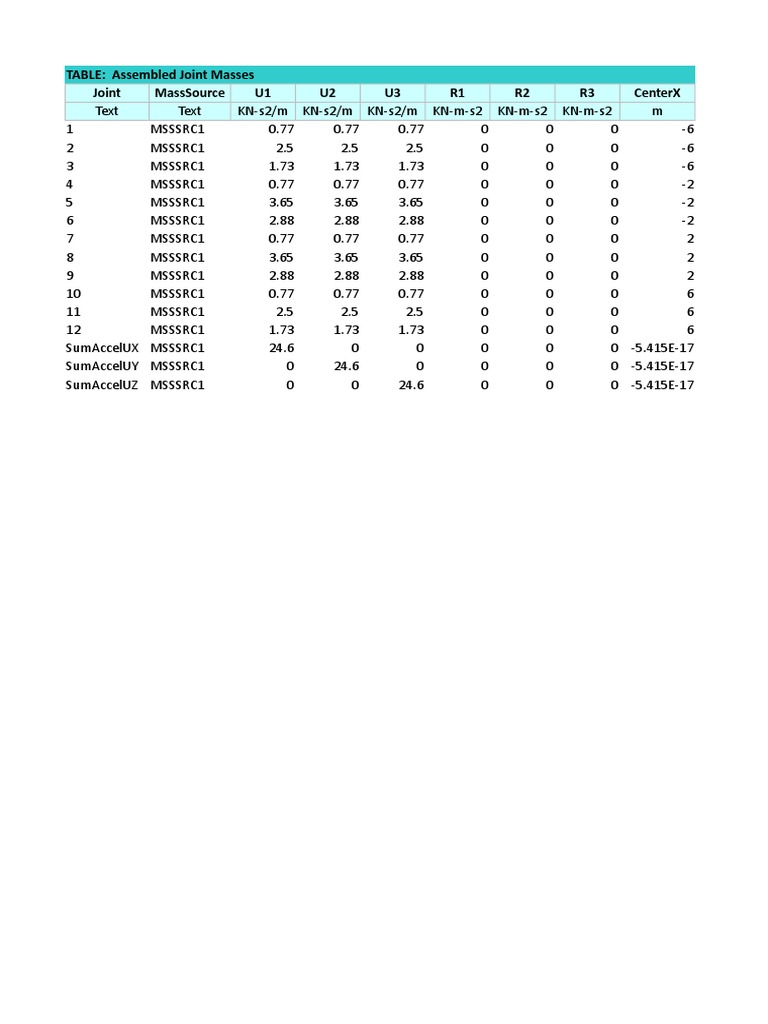 TABLE: Assembled Joint Masses

| Joint | MassSource | U1 | U2 | U3 | R1 | R2 | R3 | CenterX |
|---|---|---|---|---|---|---|---|---|
| Text | Text | KN-s2/m | KN-s2/m | KN-s2/m | KN-m-s2 | KN-m-s2 | KN-m-s2 | m |
| 1 | MSSSRC1 | 0.77 | 0.77 | 0.77 | 0 | 0 | 0 | -6 |
| 2 | MSSSRC1 | 2.5 | 2.5 | 2.5 | 0 | 0 | 0 | -6 |
| 3 | MSSSRC1 | 1.73 | 1.73 | 1.73 | 0 | 0 | 0 | -6 |
| 4 | MSSSRC1 | 0.77 | 0.77 | 0.77 | 0 | 0 | 0 | -2 |
| 5 | MSSSRC1 | 3.65 | 3.65 | 3.65 | 0 | 0 | 0 | -2 |
| 6 | MSSSRC1 | 2.88 | 2.88 | 2.88 | 0 | 0 | 0 | -2 |
| 7 | MSSSRC1 | 0.77 | 0.77 | 0.77 | 0 | 0 | 0 | 2 |
| 8 | MSSSRC1 | 3.65 | 3.65 | 3.65 | 0 | 0 | 0 | 2 |
| 9 | MSSSRC1 | 2.88 | 2.88 | 2.88 | 0 | 0 | 0 | 2 |
| 10 | MSSSRC1 | 0.77 | 0.77 | 0.77 | 0 | 0 | 0 | 6 |
| 11 | MSSSRC1 | 2.5 | 2.5 | 2.5 | 0 | 0 | 0 | 6 |
| 12 | MSSSRC1 | 1.73 | 1.73 | 1.73 | 0 | 0 | 0 | 6 |
| SumAccelUX | MSSSRC1 | 24.6 | 0 | 0 | 0 | 0 | 0 | -5.415E-17 |
| SumAccelUY | MSSSRC1 | 0 | 24.6 | 0 | 0 | 0 | 0 | -5.415E-17 |
| SumAccelUZ | MSSSRC1 | 0 | 0 | 24.6 | 0 | 0 | 0 | -5.415E-17 |